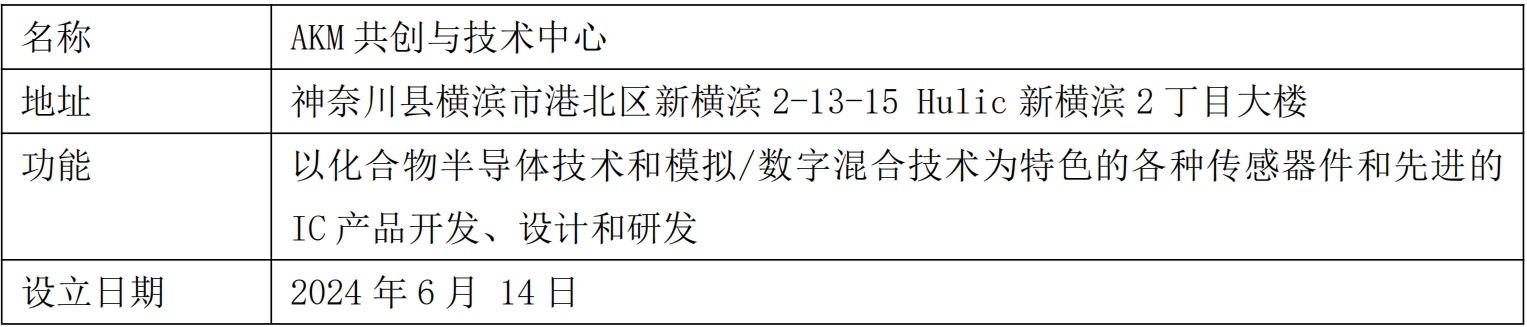 | 名称 | AKM 共创与技术中心 |
|---|---|
| 地址 | 神奈川县横滨市港北区新横滨 2-13-15 Hulic 新横滨 2 丁目大楼 |
| 功能 | 以化合物半导体技术和模拟/数字混合技术为特色的各种传感器件和先进的 IC 产品开发、设计和研发 |
| 设立日期 | 2024 年 6 月 14 日 |